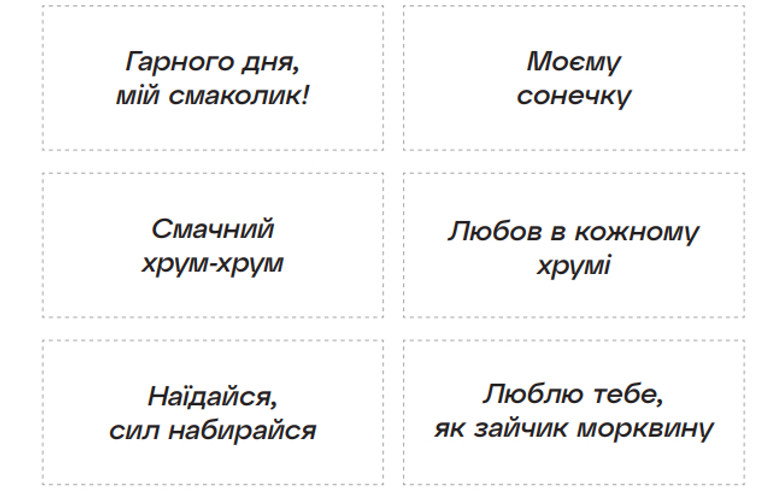 Гарного дня,
мій смаколик!

Моєму
сонечку

Смачний
хрум-хрум

Любов в кожному
хрумі

Наїдайся,
сил набирайся

Люблю тебе,
як зайчик морквину